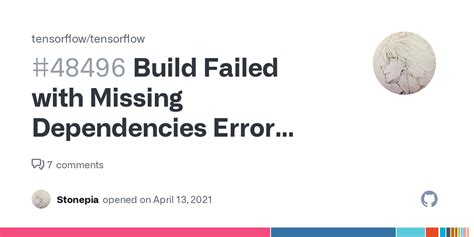 tensorflow/tensorflow

#48496 Build Failed with Missing Dependencies Error...

7 comments

Stonepia opened on April 13, 2021